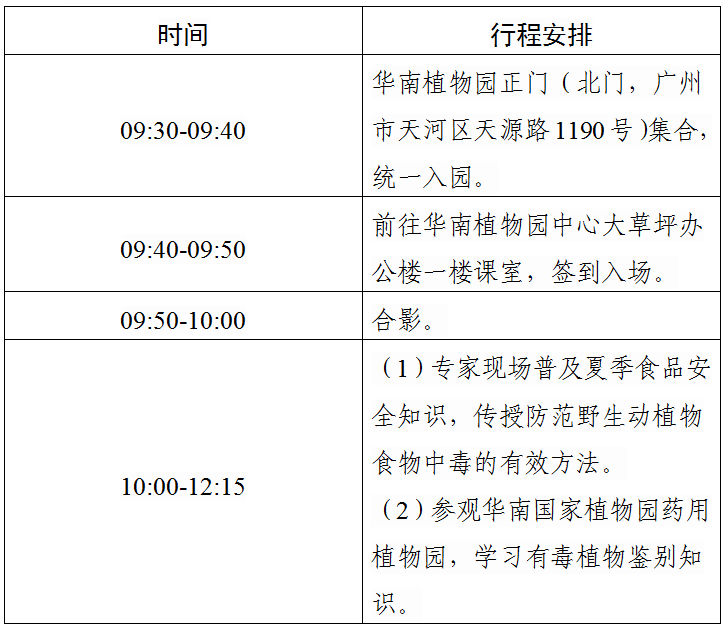 | 时间 | 行程安排 |
|---|---|
| 09:30-09:40 | 华南植物园正门（北门，广州市天河区天源路1190号）集合，统一入园。 |
| 09:40-09:50 | 前往华南植物园中心大草坪办公楼一楼课室，签到入场。 |
| 09:50-10:00 | 合影。 |
| 10:00-12:15 | （1）专家现场普及夏季食品安全知识，传授防范野生动植物食物中毒的有效方法。（2）参观华南国家植物园药用植物园，学习有毒植物鉴别知识。 |